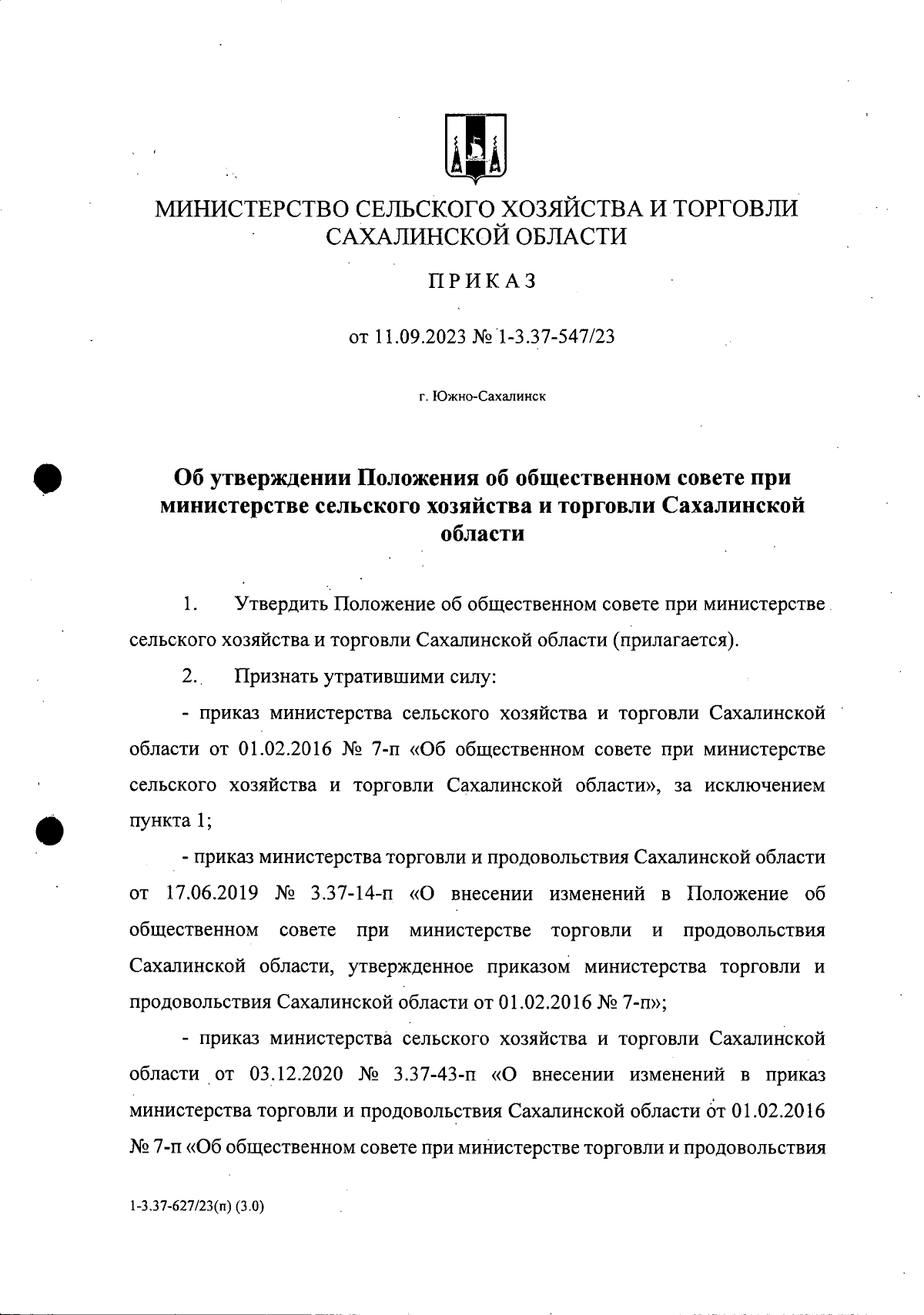 МИНИСТЕРСТВО СЕЛЬСКОГО ХОЗЯЙСТВА И ТОРГОВЛИ САХАЛИНСКОЙ ОБЛАСТИ

ПРИКАЗ

от 11.09.2023 № 1-3.37-547/23

г. Южно-Сахалинск

Об утверждении Положения об общественном совете при министерстве сельского хозяйства и торговли Сахалинской области

1. Утвердить Положение об общественном совете при министерстве сельского хозяйства и торговли Сахалинской области (прилагается).

2. Признать утратившими силу:

- приказ министерства сельского хозяйства и торговли Сахалинской области от 01.02.2016 № 7-п «Об общественном совете при министерстве сельского хозяйства и торговли Сахалинской области», за исключением пункта 1;

- приказ министерства торговли и продовольствия Сахалинской области от 17.06.2019 № 3.37-14-п «О внесении изменений в Положение об общественном совете при министерстве торговли и продовольствия Сахалинской области, утвержденное приказом министерства торговли и продовольствия Сахалинской области от 01.02.2016 № 7-п»;

- приказ министерства сельского хозяйства и торговли Сахалинской области от 03.12.2020 № 3.37-43-п «О внесении изменений в приказ министерства торговли и продовольствия Сахалинской области от 01.02.2016 № 7-п «Об общественном совете при министерстве торговли и продовольствия

1-3.37-627/23(п) (3.0)